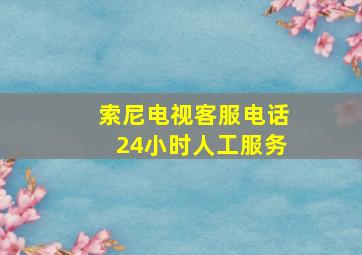 索尼电视客服电话
24小时人工服务